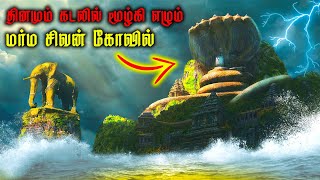 தினமும் கடலில் மூழ்கி எழும்
மர்ம சிவன் கோவில்